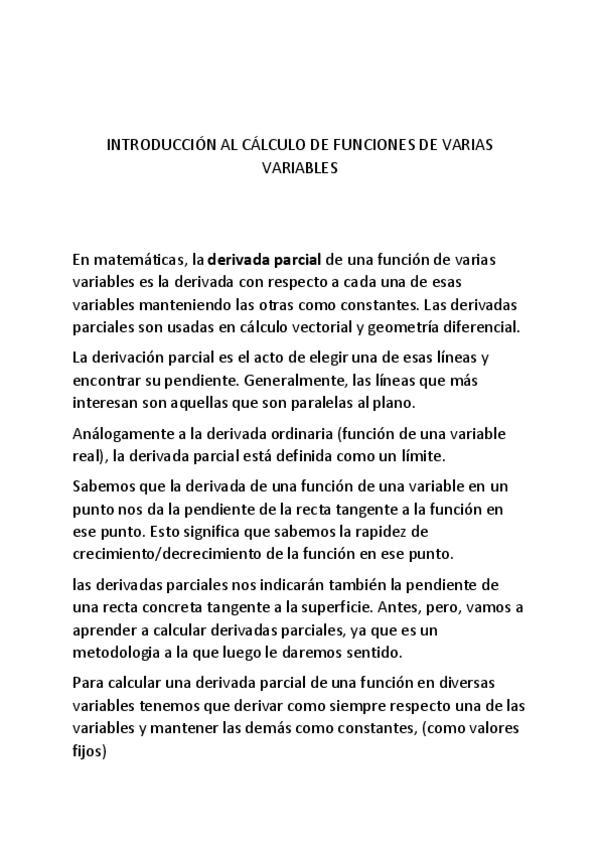 INTRODUCCIÓN AL CÁLCULO DE FUNCIONES DE VARIAS VARIABLES

En matemáticas, la derivada parcial de una función de varias variables es la derivada con respecto a cada una de esas variables manteniendo las otras como constantes. Las derivadas parciales son usadas en cálculo vectorial y geometría diferencial.

La derivación parcial es el acto de elegir una de esas líneas y encontrar su pendiente. Generalmente, las líneas que más interesan son aquellas que son paralelas al plano.

Análogamente a la derivada ordinaria (función de una variable real), la derivada parcial está definida como un límite.

Sabemos que la derivada de una función de una variable en un punto nos da la pendiente de la recta tangente a la función en ese punto. Esto significa que sabemos la rapidez de crecimiento/decrecimiento de la función en ese punto.

las derivadas parciales nos indicarán también la pendiente de una recta concreta tangente a la superficie. Antes, pero, vamos a aprender a calcular derivadas parciales, ya que es un metodologia a la que luego le daremos sentido.

Para calcular una derivada parcial de una función en diversas variables tenemos que derivar como siempre respecto una de las variables y mantener las demás como constantes, (como valores fijos)